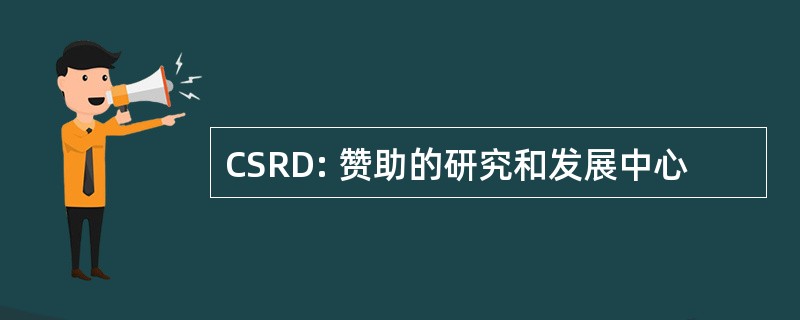 CSRD: 赞助的研究和发展中心